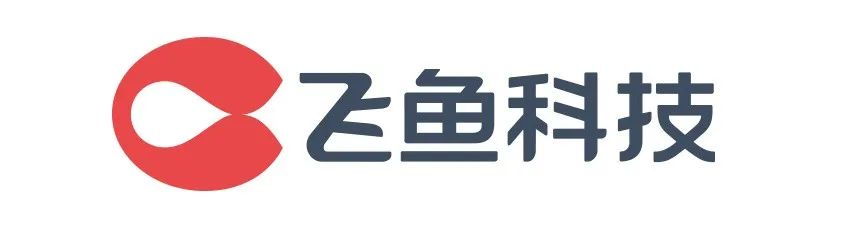 飞鱼科技